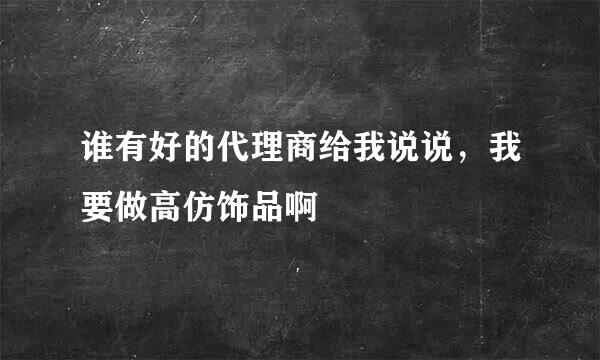 谁有好的代理商给我说说，我要做高仿饰品啊